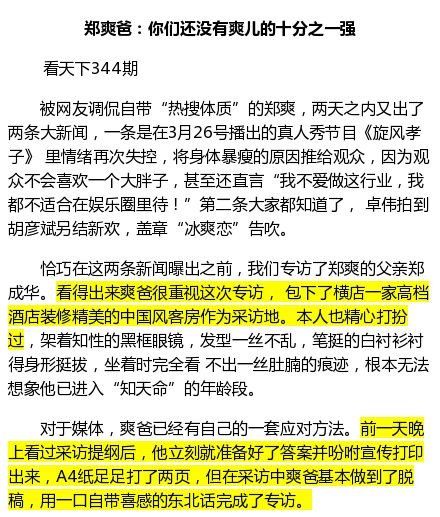 郑爽爸：你们还没有爽儿的十分之一强

看天下344期

被网友调侃自带“热搜体质”的郑爽，两天之内又出了两条大新闻，一条是在3月26号播出的真人秀节目《旋风孝子》 里情绪再次失控，将身体暴瘦的原因推给观众，因为观众不会喜欢一个大胖子，甚至还直言“我不爱做这行业，我都不适合在娱乐圈里待！”第二条大家都知道了， 卓伟拍到胡彦斌另结新欢，盖章“冰爽恋”告吹。

恰巧在这两条新闻曝出之前，我们专访了郑爽的父亲郑成华。看得出来爽爸很重视这次专访， 包下了横店一家高档酒店装修精美的中国风客房作为采访地。本人也精心打扮过，架着知性的黑框眼镜，发型一丝不乱，笔挺的白衬衫衬得身形挺拔，坐着时完全看 不出一丝肚腩的痕迹，根本无法想象他已进入“知天命”的年龄段。

对于媒体，爽爸已经有自己的一套应对方法。前一天晚上看过采访提纲后，他立刻就准备好了答案并吩咐宣传打印出来，A4纸足足打了两页，但在采访中爽爸基本做到了脱稿，用一口自带喜感的东北话完成了专访。